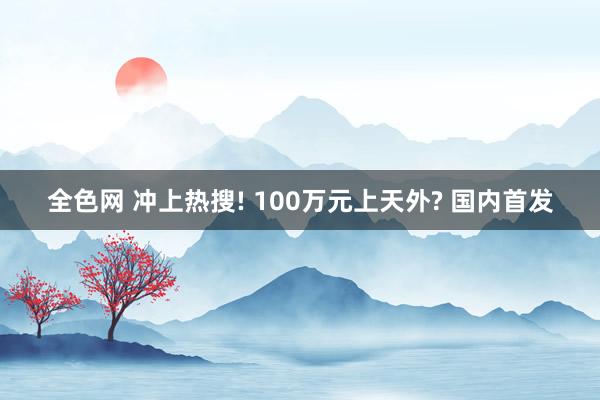 全色网 冲上热搜! 100万元上天外? 国内首发